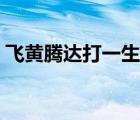 飞黄腾达打一生